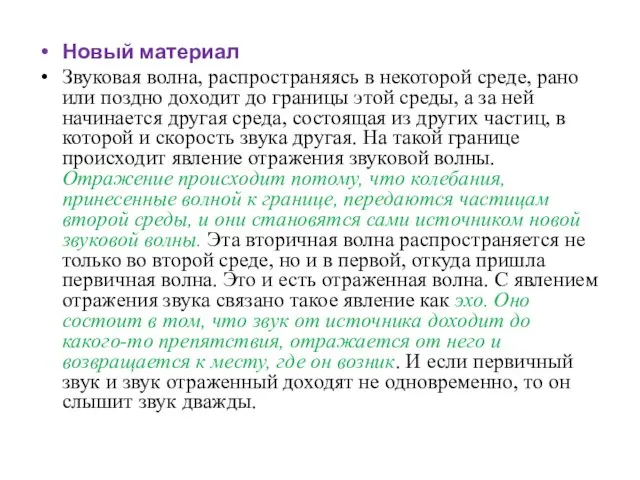 • Новый материал

• Звуковая волна, распространяясь в некоторой среде, рано или поздно доходит до границы этой среды, а за ней начинается другая среда, состоящая из других частиц, в которой и скорость звука другая. На такой границе происходит явление отражения звуковой волны. Отражение происходит потому, что колебания, принесенные волной к границе, передаются частицам второй среды, и они становятся сами источником новой звуковой волны. Эта вторичная волна распространяется не только во второй среде, но и в первой, откуда пришла первичная волна. Это и есть отраженная волна. С явлением отражения звука связано такое явление как эхо. Оно состоит в том, что звук от источника доходит до какого-то препятствия, отражается от него и возвращается к месту, где он возник. И если первичный звук и звук отраженный доходят не одновременно, то он слышит звук дважды.